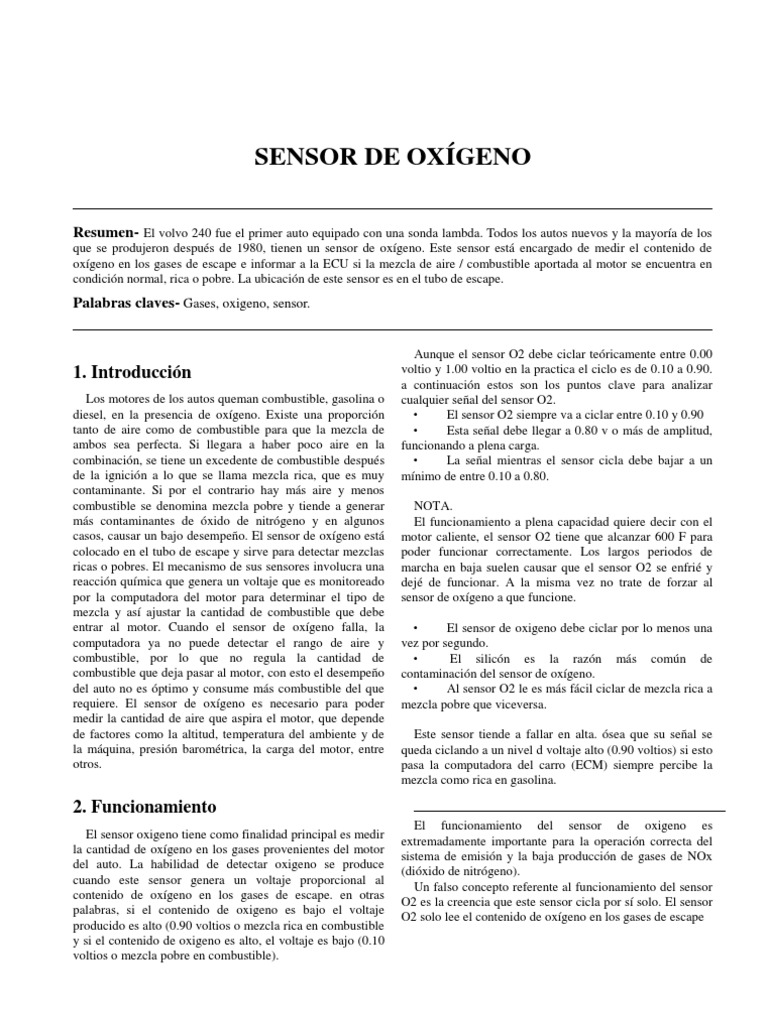 SENSOR DE OXÍGENO

Resumen- El volvo 240 fue el primer auto equipado con una sonda lambda. Todos los autos nuevos y la mayoría de los que se produjeron después de 1980, tienen un sensor de oxígeno. Este sensor está encargado de medir el contenido de oxígeno en los gases de escape e informar a la ECU si la mezcla de aire / combustible aportada al motor se encuentra en condición normal, rica o pobre. La ubicación de este sensor es en el tubo de escape.

Palabras claves- Gases, oxigeno, sensor.

1. Introducción

Los motores de los autos queman combustible, gasolina o diesel, en la presencia de oxígeno. Existe una proporción tanto de aire como de combustible para que la mezcla de ambos sea perfecta. Si llegara a haber poco aire en la combinación, se tiene un excedente de combustible después de la ignición a lo que se llama mezcla rica, que es muy contaminante. Si por el contrario hay más aire y menos combustible se denomina mezcla pobre y tiende a generar más contaminantes de óxido de nitrógeno y en algunos casos, causar un bajo desempeño. El sensor de oxígeno está colocado en el tubo de escape y sirve para detectar mezclas ricas o pobres. El mecanismo de sus sensores involucra una reacción química que genera un voltaje que es monitoreado por la computadora del motor para determinar el tipo de mezcla y así ajustar la cantidad de combustible que debe entrar al motor. Cuando el sensor de oxígeno falla, la computadora ya no puede detectar el rango de aire y combustible, por lo que no regula la cantidad de combustible que deja pasar al motor, con esto el desempeño del auto no es óptimo y consume más combustible del que requiere. El sensor de oxígeno es necesario para poder medir la cantidad de aire que aspira el motor, que depende de factores como la altitud, temperatura del ambiente y de la máquina, presión barométrica, la carga del motor, entre otros.

2. Funcionamiento

El sensor oxigeno tiene como finalidad principal es medir la cantidad de oxígeno en los gases provenientes del motor del auto. La habilidad de detectar oxigeno se produce cuando este sensor genera un voltaje proporcional al contenido de oxígeno en los gases de escape. en otras palabras, si el contenido de oxigeno es bajo el voltaje producido es alto (0.90 voltios o mezcla rica en combustible y si el contenido de oxigeno es alto, el voltaje es bajo (0.10 voltios o mezcla pobre en combustible).

Aunque el sensor O2 debe ciclar teóricamente entre 0.00 voltio y 1.00 voltio en la practica el ciclo es de 0.10 a 0.90. a continuación estos son los puntos clave para analizar cualquier señal del sensor O2.
• El sensor O2 siempre va a ciclar entre 0.10 y 0.90
• Esta señal debe llegar a 0.80 v o más de amplitud, funcionando a plena carga.
• La señal mientras el sensor cicla debe bajar a un mínimo de entre 0.10 a 0.80.

NOTA.
El funcionamiento a plena capacidad quiere decir con el motor caliente, el sensor O2 tiene que alcanzar 600 F para poder funcionar correctamente. Los largos periodos de marcha en baja suelen causar que el sensor O2 se enfríé y dejé de funcionar. A la misma vez no trate de forzar al sensor de oxígeno a que funcione.

• El sensor de oxigeno debe ciclar por lo menos una vez por segundo.
• El silicón es la razón más común de contaminación del sensor de oxígeno.
• Al sensor O2 le es más fácil ciclar de mezcla rica a mezcla pobre que viceversa.

Este sensor tiende a fallar en alta. ósea que su señal se queda ciclando a un nivel d voltaje alto (0.90 voltios) si esto pasa la computadora del carro (ECM) siempre percibe la mezcla como rica en gasolina.

El funcionamiento del sensor de oxigeno es extremadamente importante para la operación correcta del sistema de emisión y la baja producción de gases de NOx (dióxido de nitrógeno).
Un falso concepto referente al funcionamiento del sensor O2 es la creencia que este sensor cicla por sí solo. El sensor O2 solo lee el contenido de oxígeno en los gases de escape